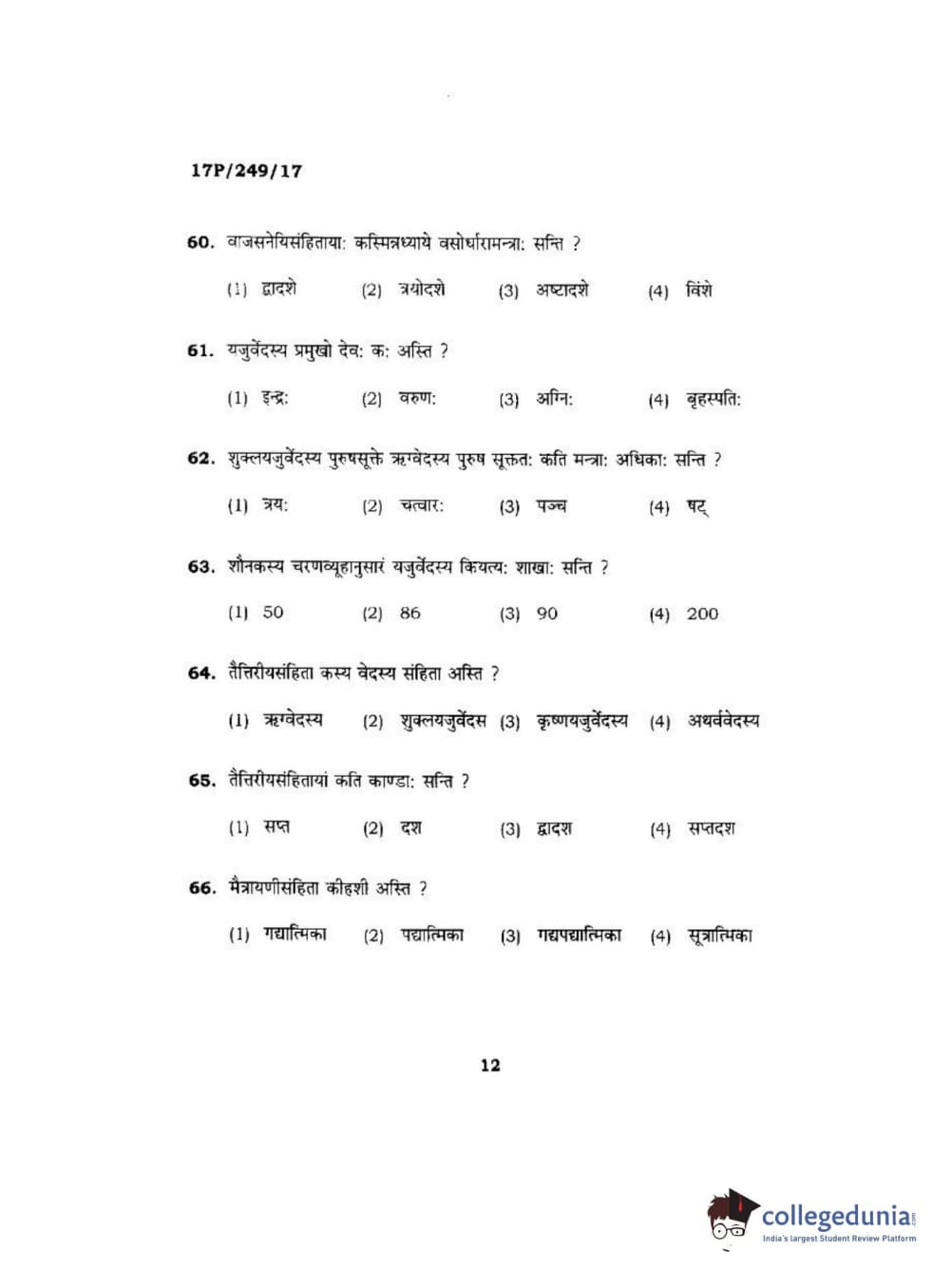 17P/249/17

60. वाजसनेयिसंहिताया: कस्मिन्नध्याये वसोर्धारामन्त्रा: सन्ति ?

(1) द्वादशे (2) त्रयोदशे (3) अष्टादशे (4) विंशे

61. यजुर्वेदस्य प्रमुखो देव: क: अस्ति ?

(1) इन्द्र: (2) वरुण: (3) अग्नि: (4) बृहस्पति:

62. शुक्लयजुर्वेदस्य पुरुषसूक्ते ऋग्वेदस्य पुरुष सूक्तत: कति मन्त्रा: अधिका: सन्ति ?

(1) त्रय: (2) चत्वार: (3) पञ्च (4) षट्

63. शौनकस्य चरणव्यूहानुसारं यजुर्वेदस्य कियत्य: शाखा: सन्ति ?

(1) 50 (2) 86 (3) 90 (4) 200

64. तैत्तिरीयसंहिता कस्य वेदस्य संहिता अस्ति ?

(1) ऋग्वेदस्य (2) शुक्लयजुर्वेदस (3) कृष्णयजुर्वेदस्य (4) अथर्ववेदस्य

65. तैत्तिरीयसंहितायां कति काण्डा: सन्ति ?

(1) सप्त (2) दश (3) द्वादश (4) सप्तदश

66. मैत्रायणीसंहिता कीदृशी अस्ति ?

(1) गद्यात्मिका (2) पद्यात्मिका (3) गद्यपद्यात्मिका (4) सूत्रात्मिका

12

collegedunia.com
India's largest Student Review Platform